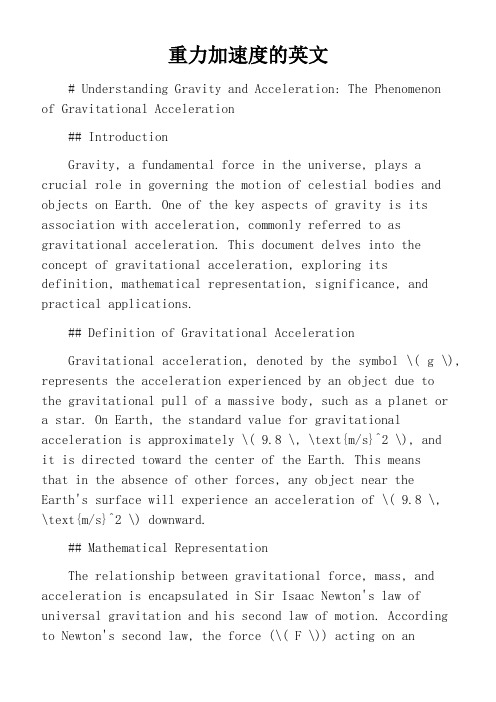 重力加速度的英文

# Understanding Gravity and Acceleration: The Phenomenon of Gravitational Acceleration

## Introduction

Gravity, a fundamental force in the universe, plays a crucial role in governing the motion of celestial bodies and objects on Earth. One of the key aspects of gravity is its association with acceleration, commonly referred to as gravitational acceleration. This document delves into the concept of gravitational acceleration, exploring its definition, mathematical representation, significance, and practical applications.

## Definition of Gravitational Acceleration

Gravitational acceleration, denoted by the symbol \( g \), represents the acceleration experienced by an object due to the gravitational pull of a massive body, such as a planet or a star. On Earth, the standard value for gravitational acceleration is approximately \( 9.8 \, \text{m/s}^2 \), and it is directed toward the center of the Earth. This means that in the absence of other forces, any object near the Earth's surface will experience an acceleration of \( 9.8 \, \text{m/s}^2 \) downward.

## Mathematical Representation

The relationship between gravitational force, mass, and acceleration is encapsulated in Sir Isaac Newton's law of universal gravitation and his second law of motion. According to Newton's second law, the force (\( F \)) acting on an